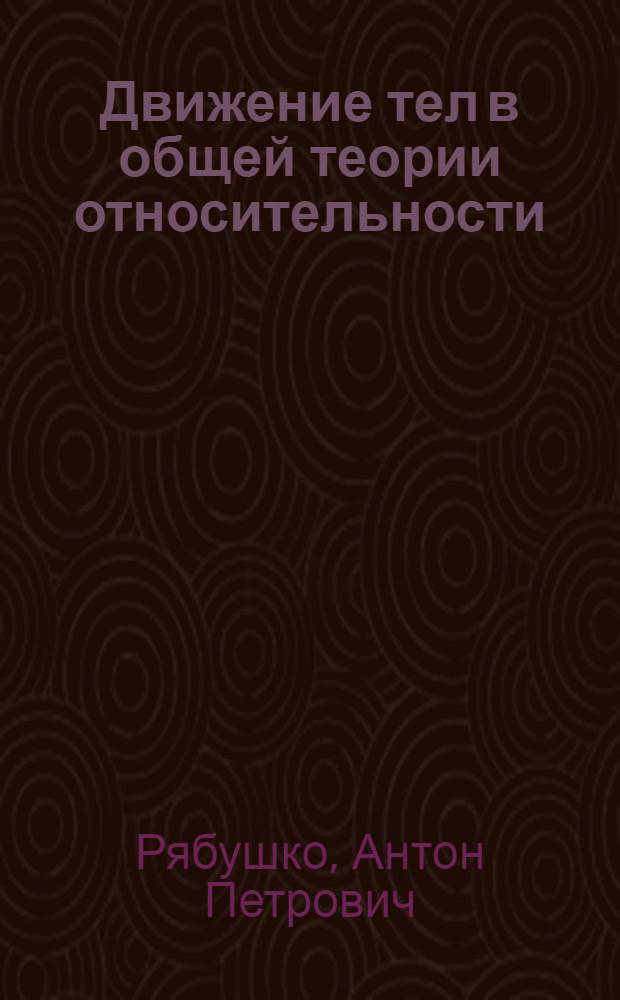 Движение тел в общей теории относительности

Рябушко, Антон Петрович